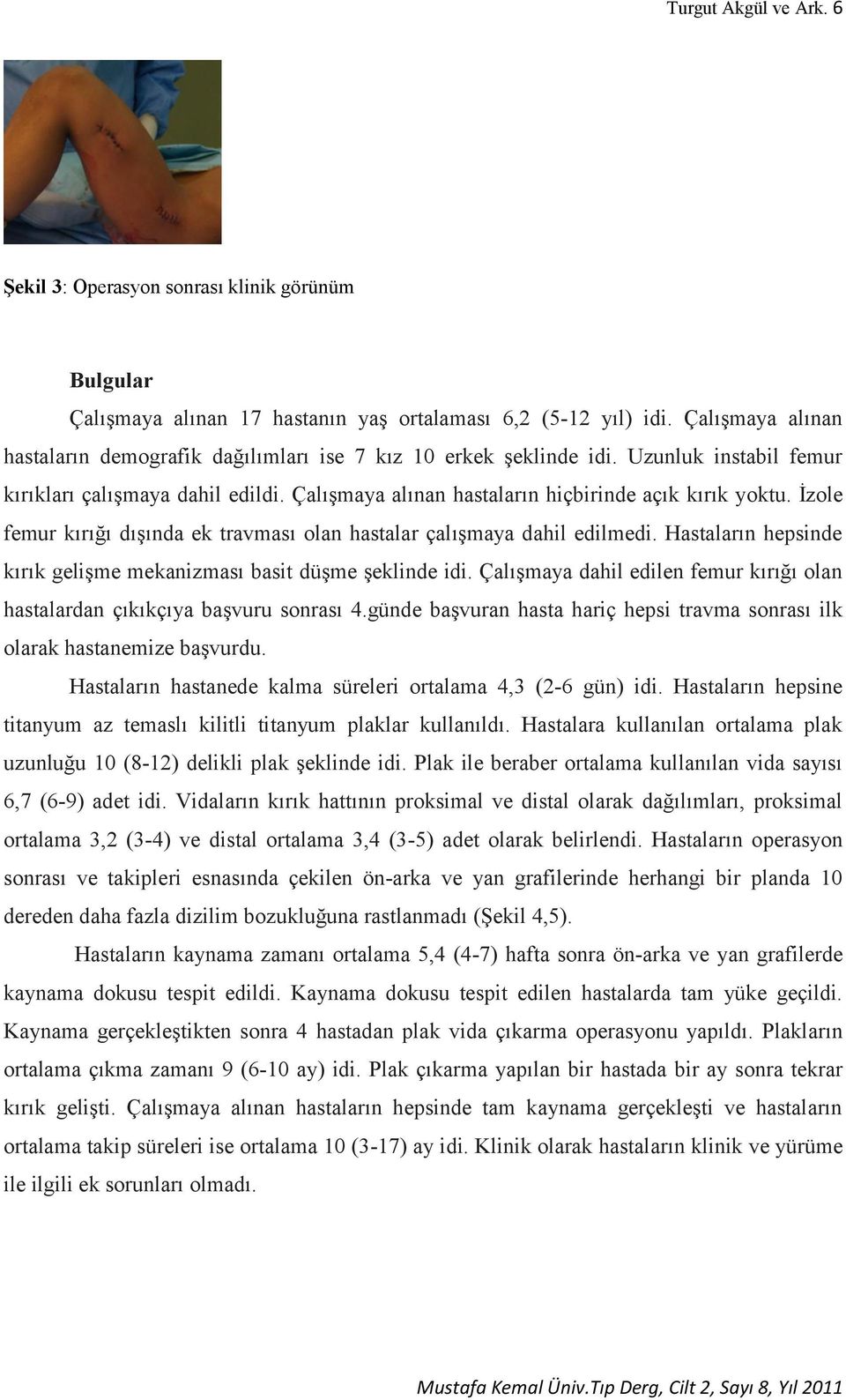 Turgut Akgül ve Ark. 6

Şekil 3: Operasyon sonrası klinik görünüm

Bulgular

Çalışmaya alınan 17 hastanın yaş ortalaması 6,2 (5-12 yıl) idi. Çalışmaya alınan hastaların demografik dağılımları ise 7 kız 10 erkek şeklinde idi. Uzunluk instabil femur kırıkları çalışmaya dahil edildi. Çalışmaya alınan hastaların hiçbirinde açık kırık yoktu. İzole femur kırığı dışında ek travması olan hastalar çalışmaya dahil edilmedi. Hastaların hepsinde kırık gelişme mekanizması basit düşme şeklinde idi. Çalışmaya dahil edilen femur kırığı olan hastalardan çıkıkçıya başvuru sonrası 4.günde başvuran hasta hariç hepsi travma sonrası ilk olarak hastanemize başvurdu.

Hastaların hastanede kalma süreleri ortalama 4,3 (2-6 gün) idi. Hastaların hepsine titanyum az temaslı kilitli titanyum plaklar kullanıldı. Hastalara kullanılan ortalama plak uzunluğu 10 (8-12) delikli plak şeklinde idi. Plak ile beraber ortalama kullanılan vida sayısı 6,7 (6-9) adet idi. Vidaların kırık hattının proksimal ve distal olarak dağılımları, proksimal ortalama 3,2 (3-4) ve distal ortalama 3,4 (3-5) adet olarak belirlendi. Hastaların operasyon sonrası ve takipleri esnasında çekilen ön-arka ve yan grafilerinde herhangi bir planda 10 dereden daha fazla dizilim bozukluğuna rastlanmadı (Şekil 4,5).

Hastaların kaynama zamanı ortalama 5,4 (4-7) hafta sonra ön-arka ve yan grafilerde kaynama dokusu tespit edildi. Kaynama dokusu tespit edilen hastalarda tam yüke geçildi. Kaynama gerçekleştikten sonra 4 hastadan plak vida çıkarma operasyonu yapıldı. Plakların ortalama çıkma zamanı 9 (6-10 ay) idi. Plak çıkarma yapılan bir hastada bir ay sonra tekrar kırık gelişti. Çalışmaya alınan hastaların hepsinde tam kaynama gerçekleşti ve hastaların ortalama takip süreleri ise ortalama 10 (3-17) ay idi. Klinik olarak hastaların klinik ve yürüme ile ilgili ek sorunları olmadı.

Mustafa Kemal Üniv.Tıp Derg, Cilt 2, Sayı 8, Yıl 2011